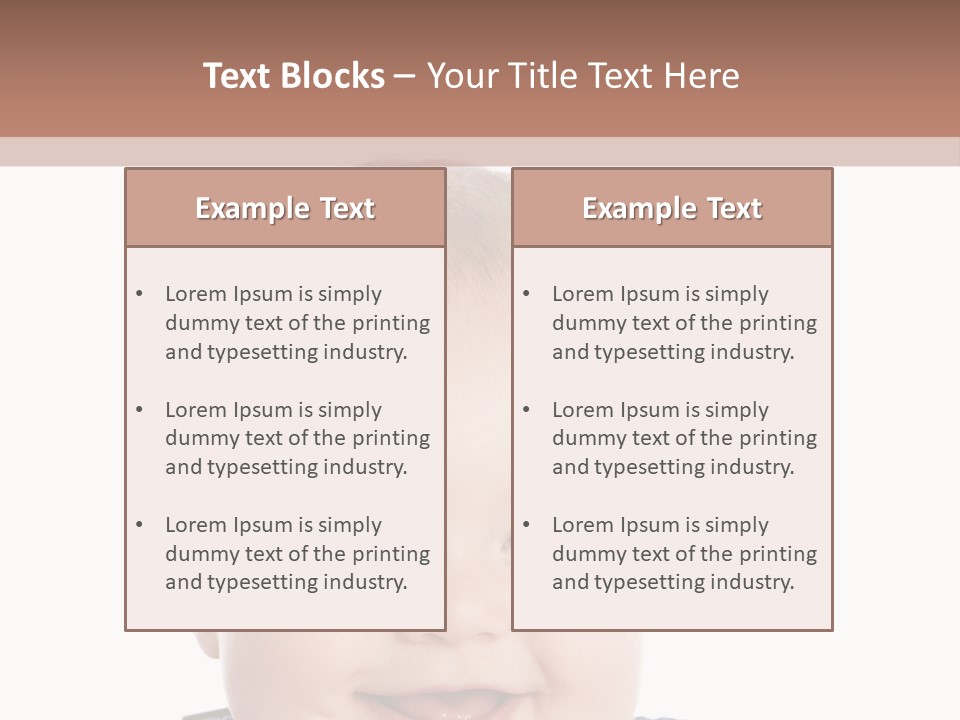 Text Blocks – Your Title Text Here

Example Text

• Lorem Ipsum is simply dummy text of the printing and typesetting industry.

• Lorem Ipsum is simply dummy text of the printing and typesetting industry.

• Lorem Ipsum is simply dummy text of the printing and typesetting industry.

Example Text

• Lorem Ipsum is simply dummy text of the printing and typesetting industry.

• Lorem Ipsum is simply dummy text of the printing and typesetting industry.

• Lorem Ipsum is simply dummy text of the printing and typesetting industry.